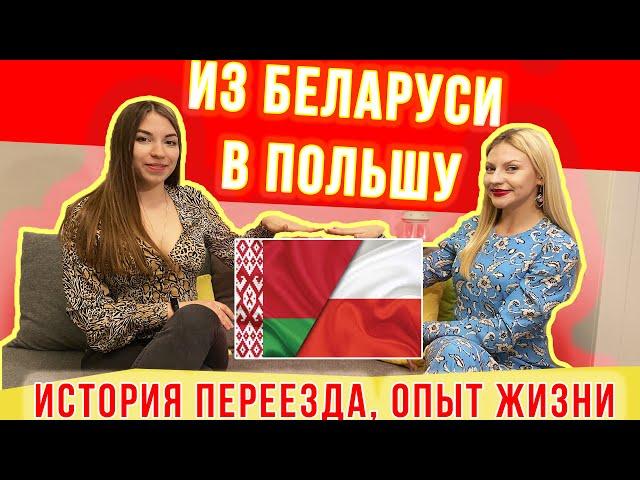 ИЗ БЕЛАРУСИ
В ПОЛЬШУ

ИСТОРИЯ ПЕРЕЕЗДА, ОПЫТ ЖИЗНИ